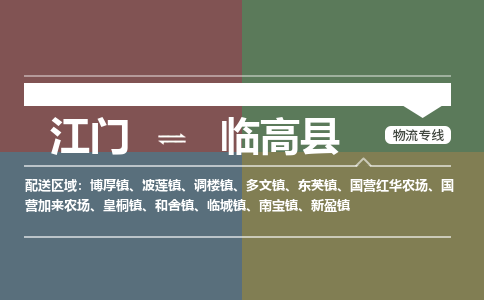 江门 ⇌ 临高县

物流专线

配送区域：博厚镇、波莲镇、调楼镇、多文镇、东英镇、国营红华农场、国营加来农场、皇桐镇、和舍镇、临城镇、南宝镇、新盈镇